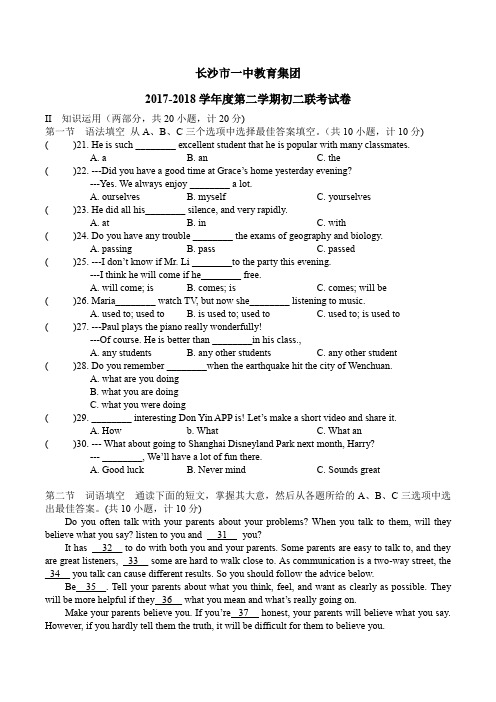 长沙市一中教育集团

2017-2018 学年度第二学期初二联考试卷

II 知识运用（两部分，共 20 小题，计 20 分）

第一节 语法填空 从 A、B、C 三个选项中选择最佳答案填空。（共 10 小题，计 10 分）

( )21. He is such ________ excellent student that he is popular with many classmates.
A. a B. an C. the

( )22. ---Did you have a good time at Grace's home yesterday evening?
---Yes. We always enjoy ________ a lot.
A. ourselves B. myself C. yourselves

( )23. He did all his________ silence, and very rapidly.
A. at B. in C. with

( )24. Do you have any trouble ________ the exams of geography and biology.
A. passing B. pass C. passed

( )25. ---I don't know if Mr. Li ________to the party this evening.
---I think he will come if he________ free.
A. will come; is B. comes; is C. comes; will be

( )26. Maria________ watch TV, but now she________ listening to music.
A. used to; used to B. is used to; used to C. used to; is used to

( )27. ---Paul plays the piano really wonderfully!
---Of course. He is better than ________in his class.,
A. any students B. any other students C. any other student

( )28. Do you remember ________when the earthquake hit the city of Wenchuan.
A. what are you doing
B. what you are doing
C. what you were doing

( )29. ________ interesting Don Yin APP is! Let's make a short video and share it.
A. How B. What C. What an

( )30. --- What about going to Shanghai Disneyland Park next month, Harry?
--- ________, We'll have a lot of fun there.
A. Good luck B. Never mind C. Sounds great

第二节 词语填空 通读下面的短文，掌握其大意，然后从各题所给的 A、B、C 三选项中选出最佳答案。(共 10 小题，计 10 分)

Do you often talk with your parents about your problems? When you talk to them, will they believe what you say? listen to you and __31__ you?

It has __32__ to do with both you and your parents. Some parents are easy to talk to, and they are great listeners, __33__ some are hard to walk close to. As communication is a two-way street, the __34__ you talk can cause different results. So you should follow the advice below.

Be__35__. Tell your parents about what you think, feel, and want as clearly as possible. They will be more helpful if they__36__ what you mean and what's really going on.

Make your parents believe you. If you're__37__ honest, your parents will believe what you say. However, if you hardly tell them the truth, it will be difficult for them to believe you.